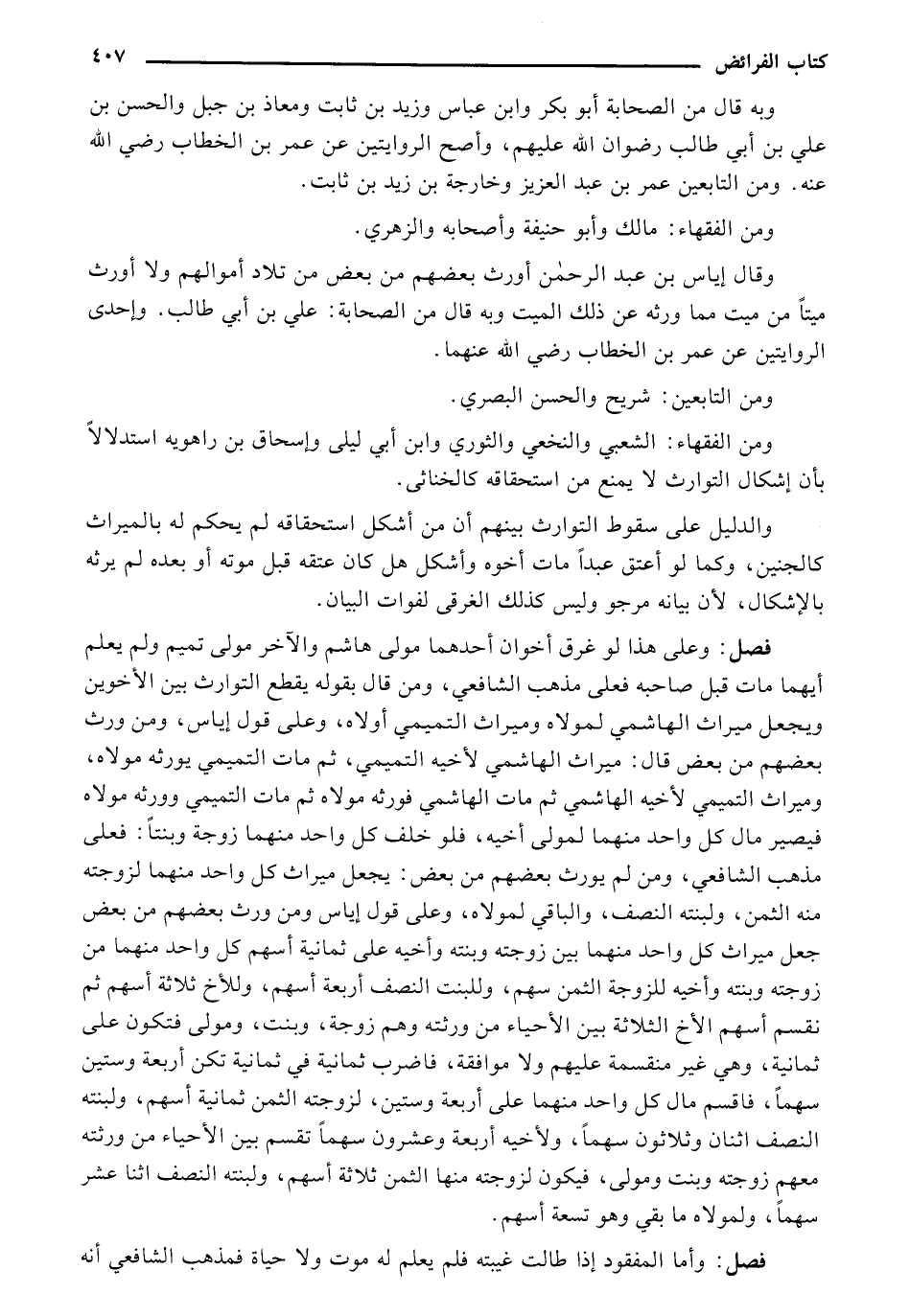 كتاب الفرائض ٤٠٧

وبه قال من الصحابة أبو بكر وابن عباس وزيد بن ثابت ومعاذ بن جبل والحسن بن علي بن أبي طالب رضوان الله عليهم، وأصح الروايتين عن عمر بن الخطاب رضي الله عنه. ومن التابعين عمر بن عبد العزيز وخارجة بن زيد بن ثابت.

ومن الفقهاء: مالك وأبو حنيفة وأصحابه والزهري.

وقال إياس بن عبد الرحمٰن أورث بعضهم من بعض من تلاد أموالهم ولا أورث ميتاً من ميت مما ورثه عن ذلك الميت وبه قال من الصحابة: علي بن أبي طالب. وإحدى الروايتين عن عمر بن الخطاب رضي الله عنهما.

ومن التابعين: شريح والحسن البصري.

ومن الفقهاء: الشعبي والنخعي والثوري وابن أبي ليلى وإسحاق بن راهويه استدلالاً بأن إشكال التوارث لا يمنع من استحقاقه كالخناثى.

والدليل على سقوط التوارث بينهم أن من أشكل استحقاقه لم يحكم له بالميراث كالجنين، وكما لو أعتق عبداً مات أخوه وأشكل هل كان عتقه قبل موته أو بعده لم يرثه بالإشكال، لأن بيانه مرجو وليس كذلك الغرقى لفوات البيان.

فصل: وعلى هذا لو غرق أخوان أحدهما مولى هاشم والآخر مولى تميم ولم يعلم أيهما مات قبل صاحبه فعلى مذهب الشافعي، ومن قال بقوله يقطع التوارث بين الأخوين ويجعل ميراث الهاشمي لمولاه وميراث التميمي أولاه، وعلى قول إياس، ومن ورث بعضهم من بعض قال: ميراث الهاشمي لأخيه التميمي، ثم مات التميمي يورثه مولاه، وميراث التميمي لأخيه الهاشمي ثم مات الهاشمي فورثه مولاه ثم مات التميمي وورثه مولاه فيصير مال كل واحد منهما لمولى أخيه، فلو خلف كل واحد منهما زوجة وبنتاً: فعلى مذهب الشافعي، ومن لم يورث بعضهم من بعض: يجعل ميراث كل واحد منهما لزوجته منه الثمن، ولبنته النصف، والباقي لمولاه، وعلى قول إياس ومن ورث بعضهم من بعض جعل ميراث كل واحد منهما بين زوجته وبنته وأخيه على ثمانية أسهم كل واحد منهما من زوجته وبنته وأخيه للزوجة الثمن سهم، وللبنت النصف أربعة أسهم، وللأخ ثلاثة أسهم ثم نقسم أسهم الأخ الثلاثة بين الأحياء من ورثته وهم زوجة، وبنت، ومولى فتكون على ثمانية، وهي غير منقسمة عليهم ولا موافقة، فاضرب ثمانية في ثمانية تكن أربعة وستين سهماً، فاقسم مال كل واحد منهما على أربعة وستين، لزوجته الثمن ثمانية أسهم، ولبنته النصف اثنان وثلاثون سهماً، ولأخيه أربعة وعشرون سهماً تقسم بين الأحياء من ورثته معهم زوجته وبنت ومولى، فيكون لزوجته منها الثمن ثلاثة أسهم، ولبنته النصف اثنا عشر سهماً، ولمولاه ما بقي وهو تسعة أسهم.

فصل: وأما المفقود إذا طالت غيبته فلم يعلم له موت ولا حياة فمذهب الشافعي أنه